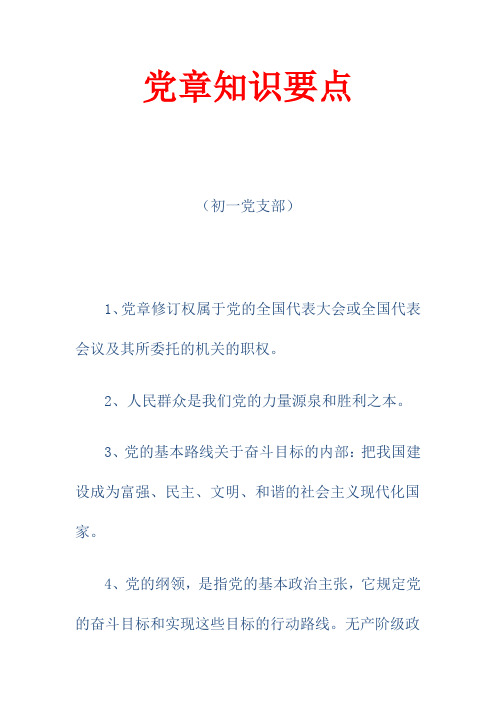 党章知识要点

（初一党支部）

1、党章修订权属于党的全国代表大会或全国代表会议及其所委托的机关的职权。

2、人民群众是我们党的力量源泉和胜利之本。

3、党的基本路线关于奋斗目标的内部：把我国建设成为富强、民主、文明、和谐的社会主义现代化国家。

4、党的纲领，是指党的基本政治主张，它规定党的奋斗目标和实现这些目标的行动路线。无产阶级政